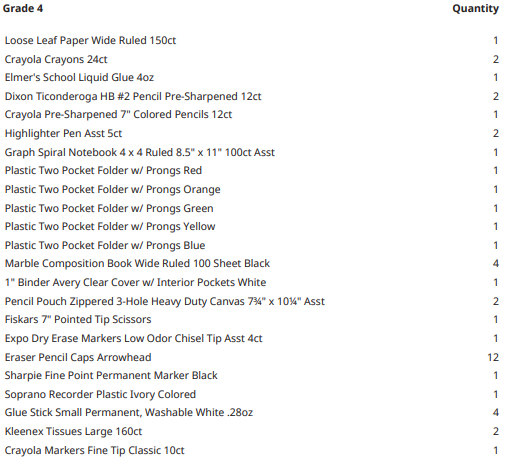 | Grade 4 | Quantity |
|---|---|
| Loose Leaf Paper Wide Ruled 150ct | 1 |
| Crayola Crayons 24ct | 2 |
| Elmer's School Liquid Glue 4oz | 1 |
| Dixon Ticonderoga HB #2 Pencil Pre-Sharpened 12ct | 2 |
| Crayola Pre-Sharpened 7" Colored Pencils 12ct | 1 |
| Highlighter Pen Asst 5ct | 2 |
| Graph Spiral Notebook 4 x 4 Ruled 8.5" x 11" 100ct Asst | 1 |
| Plastic Two Pocket Folder w/ Prongs Red | 1 |
| Plastic Two Pocket Folder w/ Prongs Orange | 1 |
| Plastic Two Pocket Folder w/ Prongs Green | 1 |
| Plastic Two Pocket Folder w/ Prongs Yellow | 1 |
| Plastic Two Pocket Folder w/ Prongs Blue | 1 |
| Marble Composition Book Wide Ruled 100 Sheet Black | 4 |
| 1" Binder Avery Clear Cover w/ Interior Pockets White | 1 |
| Pencil Pouch Zippered 3-Hole Heavy Duty Canvas 7¾" x 10¼" Asst | 2 |
| Fiskars 7" Pointed Tip Scissors | 1 |
| Expo Dry Erase Markers Low Odor Chisel Tip Asst 4ct | 1 |
| Eraser Pencil Caps Arrowhead | 12 |
| Sharpie Fine Point Permanent Marker Black | 1 |
| Soprano Recorder Plastic Ivory Colored | 1 |
| Glue Stick Small Permanent, Washable White .28oz | 4 |
| Kleenex Tissues Large 160ct | 2 |
| Crayola Markers Fine Tip Classic 10ct | 1 |